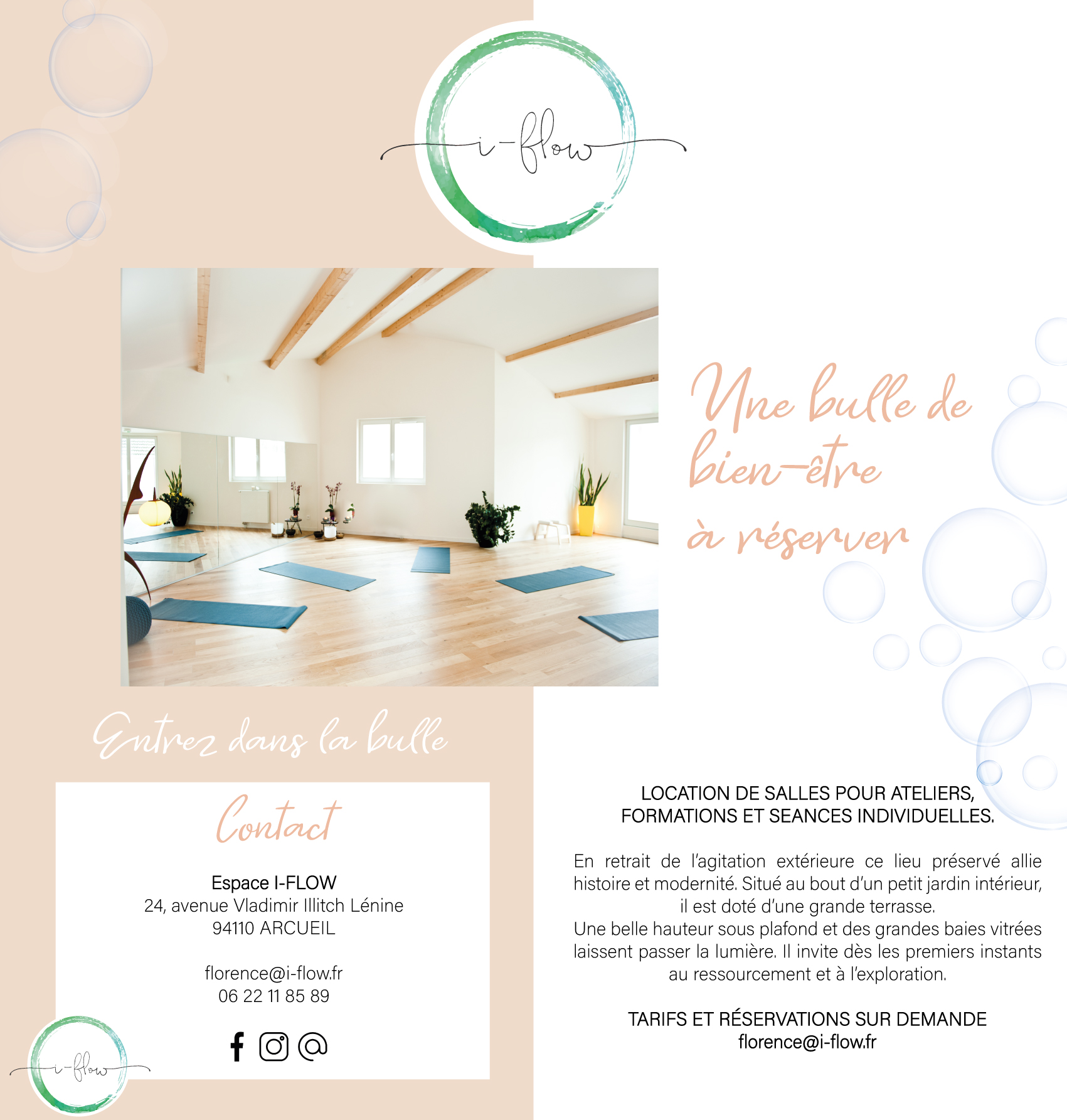 i-flow

Une bulle de bien-être à réserver

Entrez dans la bulle

Contact

Espace I-FLOW
24, avenue Vladimir Illitch Lénine
94110 ARCUEIL

florence@i-flow.fr
06 22 11 85 89

i-flow

LOCATION DE SALLES POUR ATELIERS, FORMATIONS ET SEANCES INDIVIDUELLES.

En retrait de l'agitation extérieure ce lieu préservé allie histoire et modernité. Situé au bout d'un petit jardin intérieur, il est doté d'une grande terrasse.
Une belle hauteur sous plafond et des grandes baies vitrées laissent passer la lumière. Il invite dès les premiers instants au ressourcement et à l'exploration.

TARIFS ET RÉSERVATIONS SUR DEMANDE
florence@i-flow.fr